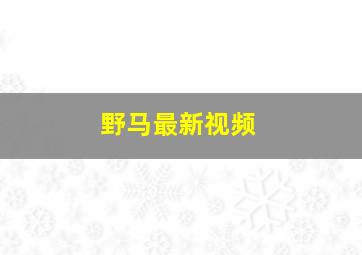 野马最新视频